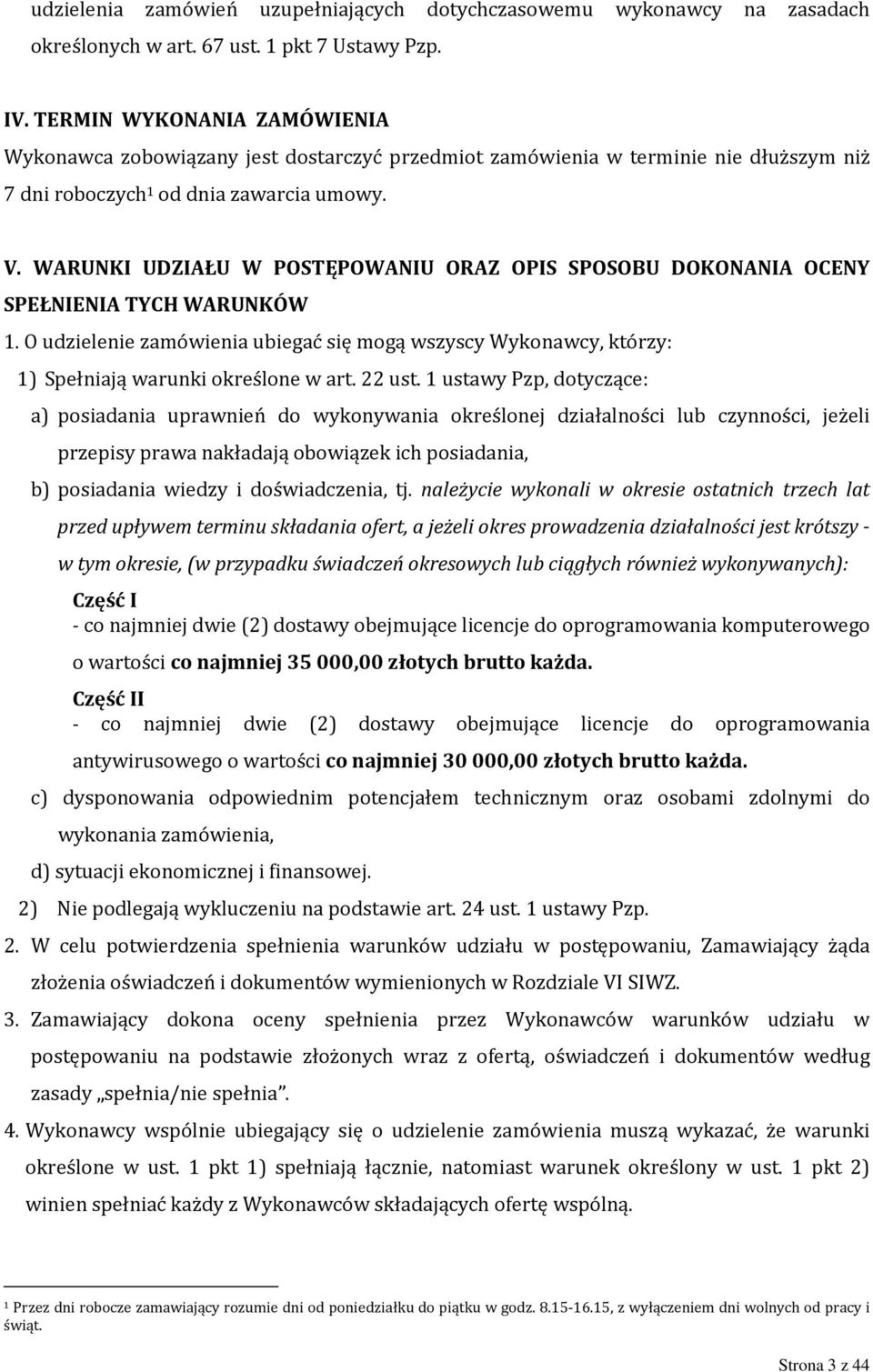 udzielenia zamówień uzupełniających dotychczasowemu wykonawcy na zasadach określonych w art. 67 ust. 1 pkt 7 Ustawy Pzp.

IV. TERMIN WYKONANIA ZAMÓWIENIA
Wykonawca zobowiązany jest dostarczyć przedmiot zamówienia w terminie nie dłuższym niż 7 dni roboczych$^1$ od dnia zawarcia umowy.

V. WARUNKI UDZIAŁU W POSTĘPOWANIU ORAZ OPIS SPOSOBU DOKONANIA OCENY SPEŁNIENIA TYCH WARUNKÓW
1. O udzielenie zamówienia ubiegać się mogą wszyscy Wykonawcy, którzy:
1) Spełniają warunki określone w art. 22 ust. 1 ustawy Pzp, dotyczące:
a) posiadania uprawnień do wykonywania określonej działalności lub czynności, jeżeli przepisy prawa nakładają obowiązek ich posiadania,
b) posiadania wiedzy i doświadczenia, tj. należycie wykonali w okresie ostatnich trzech lat przed upływem terminu składania ofert, a jeżeli okres prowadzenia działalności jest krótszy - w tym okresie, (w przypadku świadczeń okresowych lub ciągłych również wykonywanych):
Część I
- co najmniej dwie (2) dostawy obejmujące licencje do oprogramowania komputerowego o wartości co najmniej 35 000,00 złotych brutto każda.
Część II
- co najmniej dwie (2) dostawy obejmujące licencje do oprogramowania antywirusowego o wartości co najmniej 30 000,00 złotych brutto każda.
c) dysponowania odpowiednim potencjałem technicznym oraz osobami zdolnymi do wykonania zamówienia,
d) sytuacji ekonomicznej i finansowej.
2) Nie podlegają wykluczeniu na podstawie art. 24 ust. 1 ustawy Pzp.
2. W celu potwierdzenia spełnienia warunków udziału w postępowaniu, Zamawiający żąda złożenia oświadczeń i dokumentów wymienionych w Rozdziale VI SIWZ.
3. Zamawiający dokona oceny spełnienia przez Wykonawców warunków udziału w postępowaniu na podstawie złożonych wraz z ofertą, oświadczeń i dokumentów według zasady „spełnia/nie spełnia”.
4. Wykonawcy wspólnie ubiegający się o udzielenie zamówienia muszą wykazać, że warunki określone w ust. 1 pkt 1) spełniają łącznie, natomiast warunek określony w ust. 1 pkt 2) winien spełniać każdy z Wykonawców składających ofertę wspólną.

$^1$ Przez dni robocze zamawiający rozumie dni od poniedziałku do piątku w godz. 8.15-16.15, z wyłączeniem dni wolnych od pracy i świąt.

Strona 3 z 44